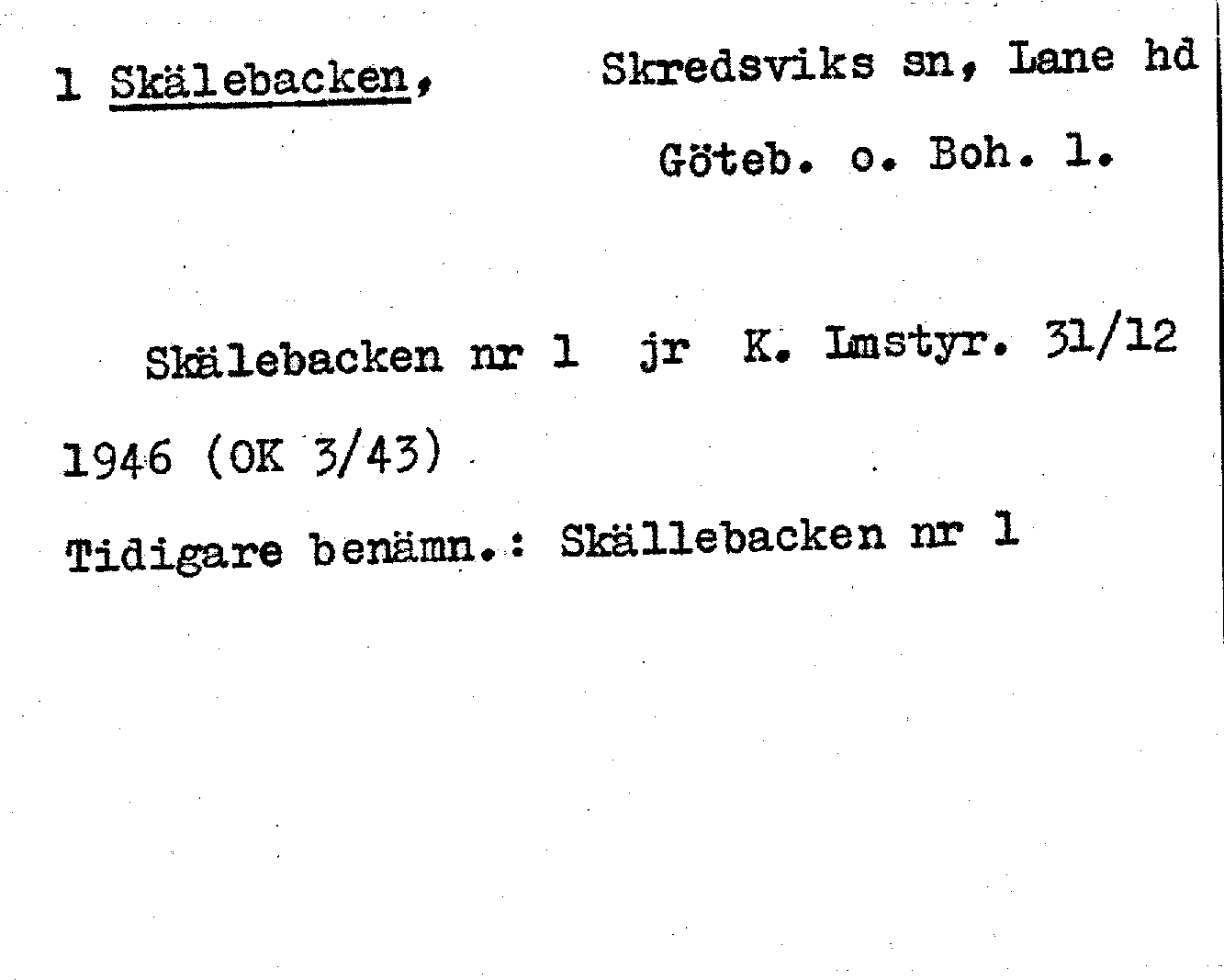 1 Skälebacken, Skredsviks sn, Lane hd

Göteb. o. Boh. l.

Skälebacken nr 1 jr K. Lmstyr. 31/12 1946 (OK 3/43)

Tidigare benämn.: Skällebacken nr 1